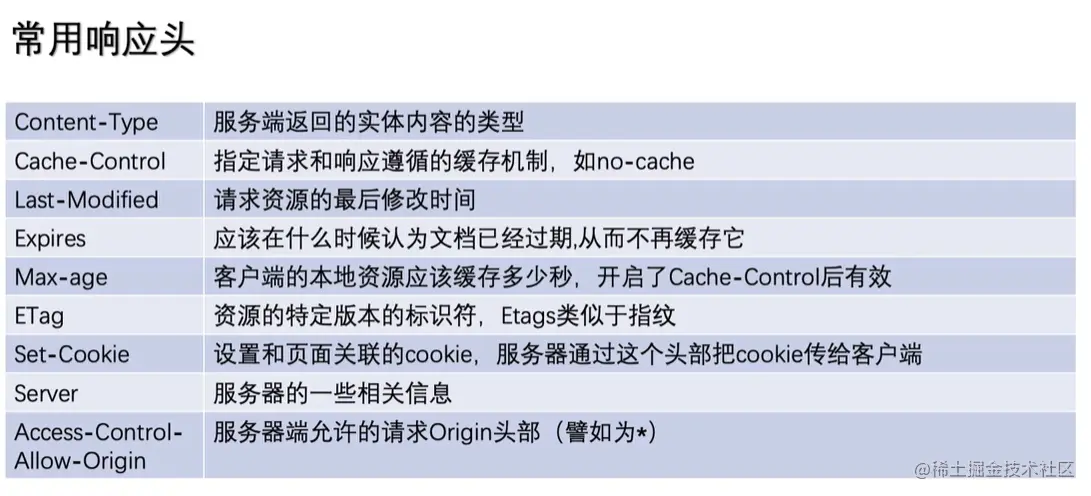 常用响应头

| Content-Type | 服务端返回的实体内容的类型 |
|---|---|
| Cache-Control | 指定请求和响应遵循的缓存机制，如no-cache |
| Last-Modified | 请求资源的最后修改时间 |
| Expires | 应该在什么时候认为文档已经过期,从而不再缓存它 |
| Max-age | 客户端的本地资源应该缓存多少秒，开启了Cache-Control后有效 |
| ETag | 资源的特定版本的标识符，Etags类似于指纹 |
| Set-Cookie | 设置和页面关联的cookie，服务器通过这个头部把cookie传给客户端 |
| Server | 服务器的一些相关信息 |
| Access-Control-Allow-Origin | 服务器端允许的请求Origin头部（譬如为*） |

@稀土掘金技术社区